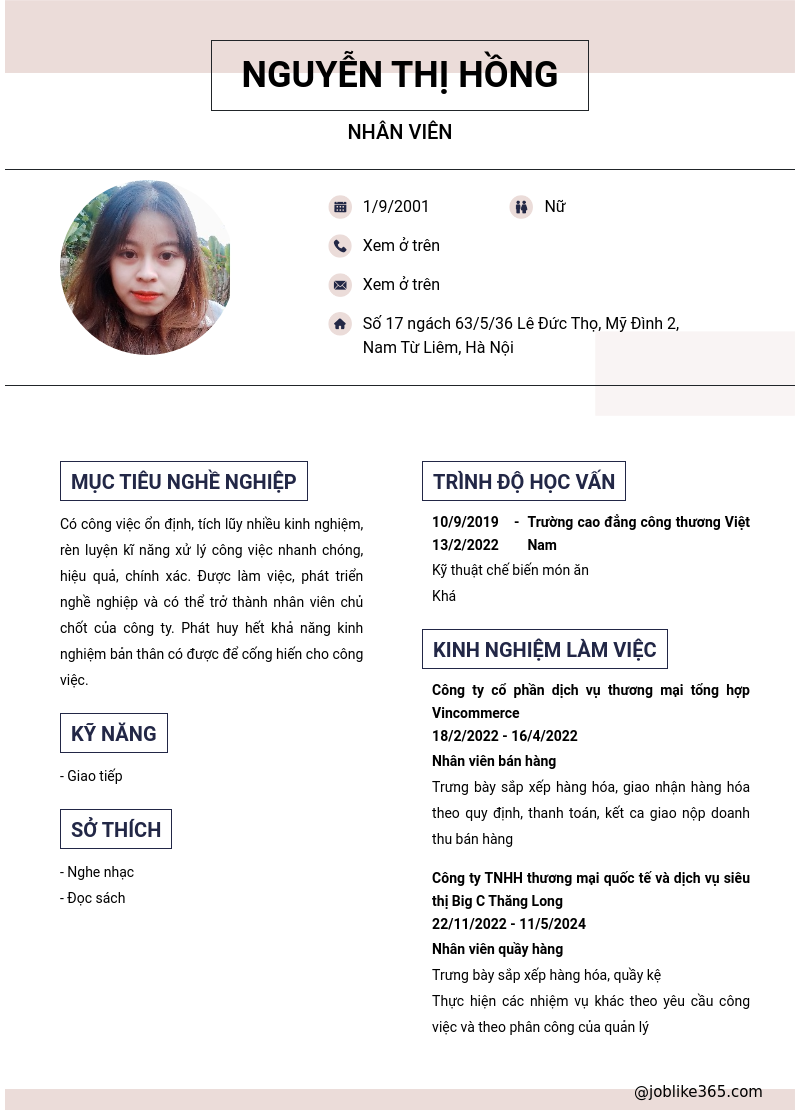 NGUYỄN THỊ HỒNG

NHÂN VIÊN

1/9/2001

Nữ

Xem ở trên

Xem ở trên

Số 17 ngách 63/5/36 Lê Đức Thọ, Mỹ Đình 2, Nam Từ Liêm, Hà Nội

MỤC TIÊU NGHỀ NGHIỆP

Có công việc ổn định, tích lũy nhiều kinh nghiệm, rèn luyện kĩ năng xử lý công việc nhanh chóng, hiệu quả, chính xác. Được làm việc, phát triển nghề nghiệp và có thể trở thành nhân viên chủ chốt của công ty. Phát huy hết khả năng kinh nghiệm bản thân có được để cống hiến cho công việc.

KỸ NĂNG

- Giao tiếp

SỞ THÍCH

- Nghe nhạc
- Đọc sách

TRÌNH ĐỘ HỌC VẤN

10/9/2019 - 13/2/2022

Trường cao đẳng công thương Việt Nam

Kỹ thuật chế biến món ăn

Khá

KINH NGHIỆM LÀM VIỆC

Công ty cổ phần dịch vụ thương mại tổng hợp Vincommerce

18/2/2022 - 16/4/2022

Nhân viên bán hàng

Trưng bày sắp xếp hàng hóa, giao nhận hàng hóa theo quy định, thanh toán, kết ca giao nộp doanh thu bán hàng

Công ty TNHH thương mại quốc tế và dịch vụ siêu thị Big C Thăng Long

22/11/2022 - 11/5/2024

Nhân viên quầy hàng

Trưng bày sắp xếp hàng hóa, quầy kệ

Thực hiện các nhiệm vụ khác theo yêu cầu công việc và theo phân công của quản lý

@joblike365.com